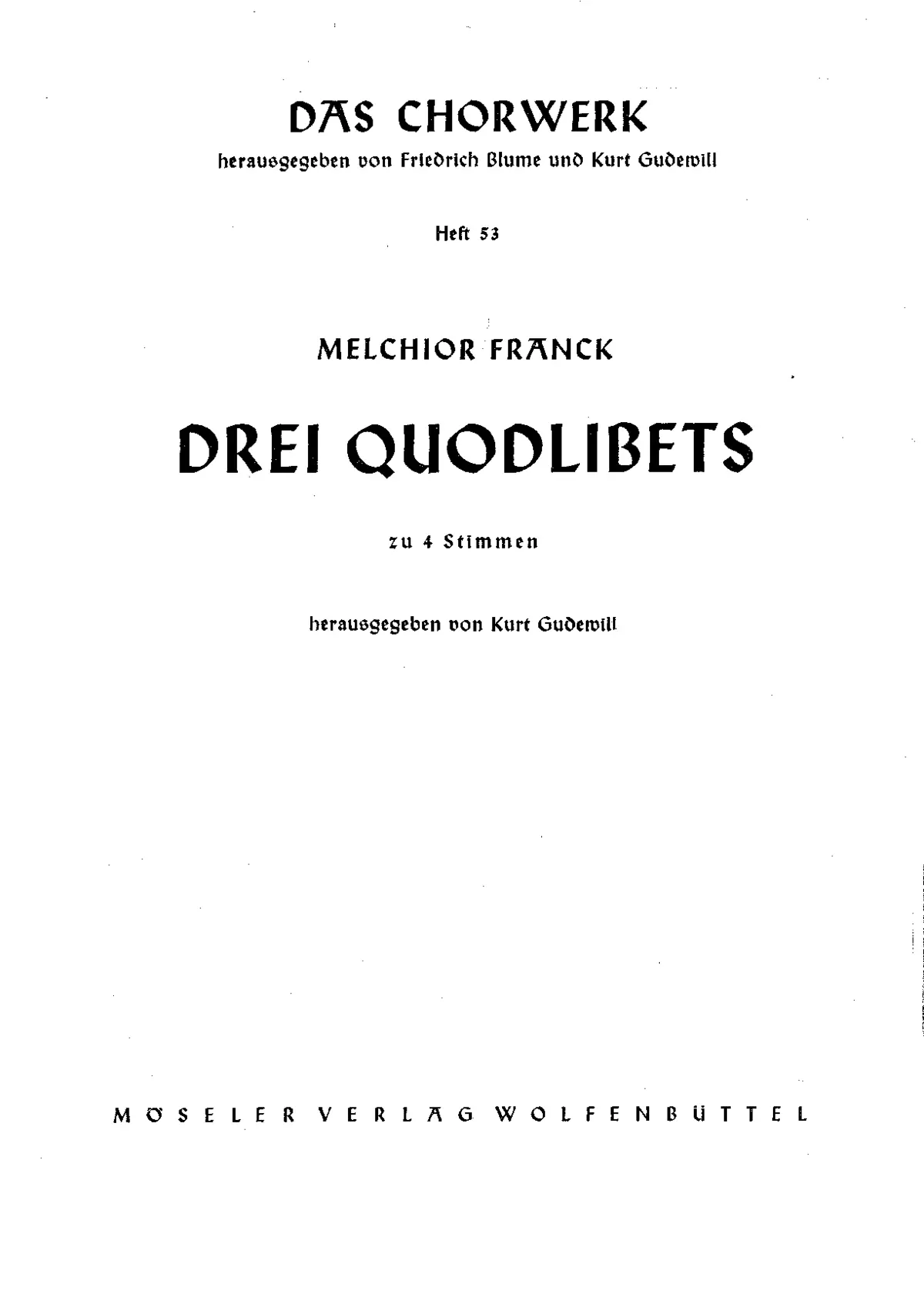 DAS CHORWERK
herausgegeben von Friedrich Blume und Kurt Gudewill

Heft 53

MELCHIOR FRANCK

DREI QUODLIBETS

zu 4 Stimmen

herausgegeben von Kurt Gudewill

MÖSELER VERLAG WOLFENBÜTTEL